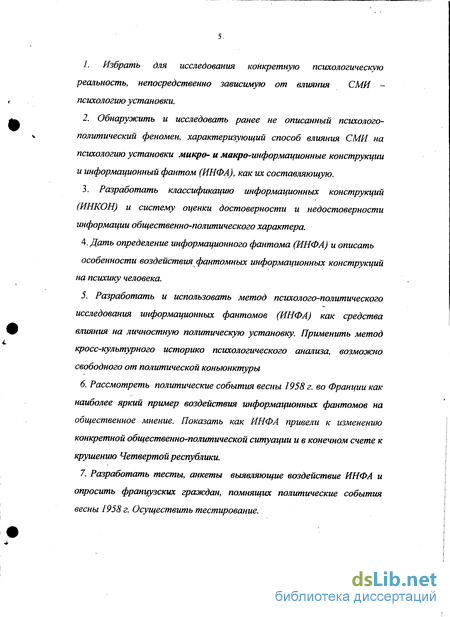 5

1. Избрать для исследования конкретную психологическую реальность, непосредственно зависимую от влияния СМИ – психологию установки.

2. Обнаружить и исследовать ранее не описанный психолого-политический феномен, характеризующий способ влияния СМИ на психологию установки микро- и макро-информационные конструкции и информационный фантом (ИНФА), как их составляющую.

3. Разработать классификацию информационных конструкций (ИНКОН) и систему оценки достоверности и недостоверности информации общественно-политического характера.

4. Дать определение информационного фантома (ИНФА) и описать особенности воздействия фантомных информационных конструкций на психику человека.

5. Разработать и использовать метод психолого-политического исследования информационных фантомов (ИНФА) как средства влияния на личностную политическую установку. Применить метод кросс-культурного историко психологического анализа, возможно свободного от политической конъюнктуры

6. Рассмотреть политические события весны 1958 г. во Франции как наиболее яркий пример воздействия информационных фантомов на общественное мнение. Показать как ИНФА привели к изменению конкретной общественно-политической ситуации и в конечном счете к крушению Четвертой республики.

7. Разработать тесты, анкеты выявляющие воздействие ИНФА и опросить французских граждан, помнящих политические события весны 1958 г. Осуществить тестирование.

dsLib.net
библиотека диссертаций